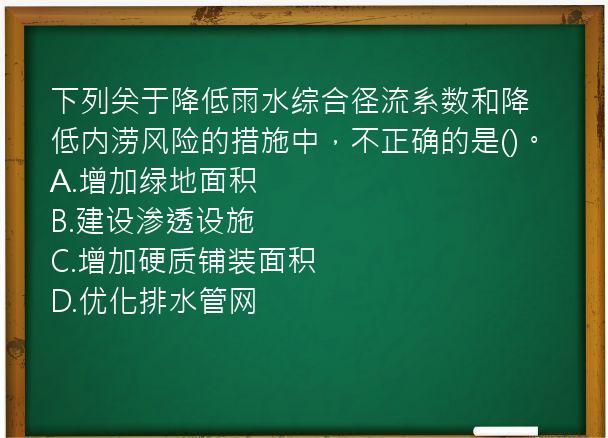 下列关于降低雨水综合径流系数和降低内涝风险的措施中，不正确的是()。
A.增加绿地面积
B.建设渗透设施
C.增加硬质铺装面积
D.优化排水管网